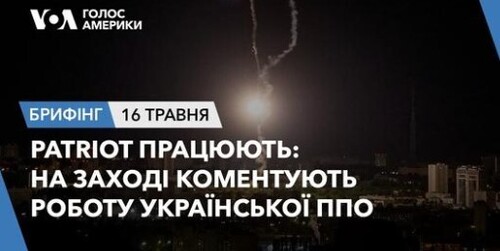 VOA ГОЛОС АМЕРИКИ

БРИФІНГ 16 ТРАВНЯ

PATRIOT ПРАЦЮЮТЬ: НА ЗАХОДІ КОМЕНТУЮТЬ РОБОТУ УКРАЇНСЬКОЇ ППО